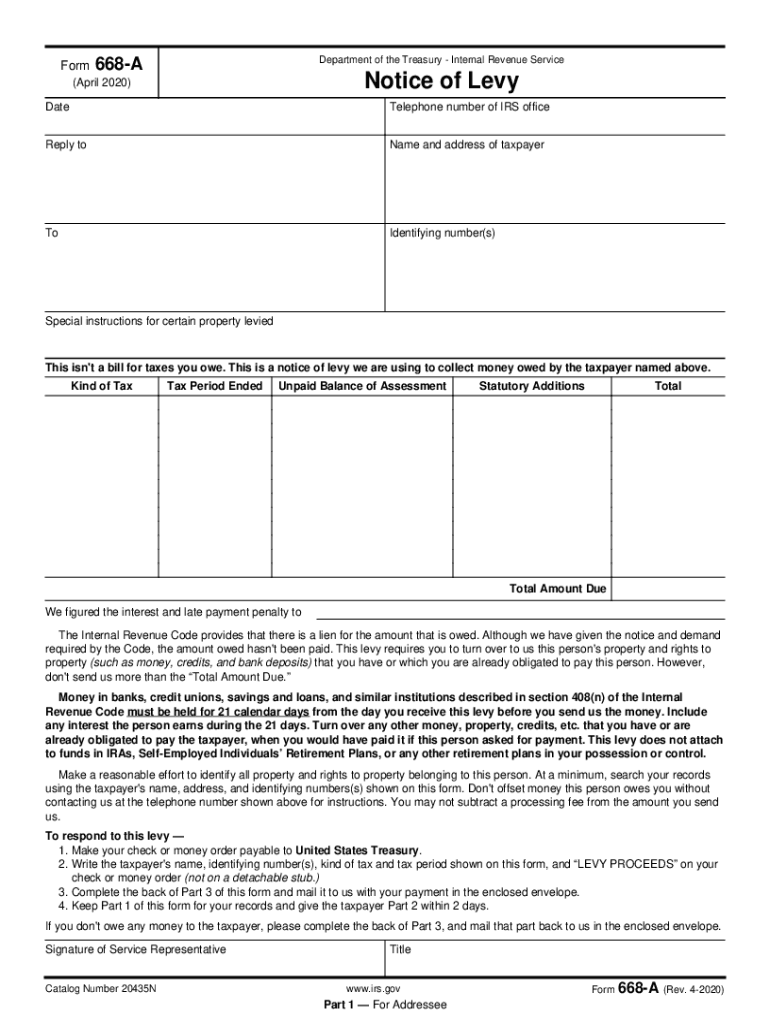 Form 668-A
(April 2020)

Department of the Treasury - Internal Revenue Service

Notice of Levy

Date

Telephone number of IRS office

Reply to

Name and address of taxpayer

To

Identifying number(s)

Special instructions for certain property levied

This isn't a bill for taxes you owe. This is a notice of levy we are using to collect money owed by the taxpayer named above.

| Kind of Tax | Tax Period Ended | Unpaid Balance of Assessment | Statutory Additions | Total |
|---|---|---|---|---|
| | | | | |
| | | | Total Amount Due | |

We figured the interest and late payment penalty to

The Internal Revenue Code provides that there is a lien for the amount that is owed. Although we have given the notice and demand required by the Code, the amount owed hasn't been paid. This levy requires you to turn over to us this person's property and rights to property (such as money, credits, and bank deposits) that you have or which you are already obligated to pay this person. However, don't send us more than the "Total Amount Due."

Money in banks, credit unions, savings and loans, and similar institutions described in section 408(n) of the Internal Revenue Code must be held for 21 calendar days from the day you receive this levy before you send us the money. Include any interest the person earns during the 21 days. Turn over any other money, property, credits, etc. that you have or are already obligated to pay the taxpayer, when you would have paid it if this person asked for payment. This levy does not attach to funds in IRAs, Self-Employed Individuals' Retirement Plans, or any other retirement plans in your possession or control.

Make a reasonable effort to identify all property and rights to property belonging to this person. At a minimum, search your records using the taxpayer's name, address, and identifying numbers(s) shown on this form. Don't offset money this person owes you without contacting us at the telephone number shown above for instructions. You may not subtract a processing fee from the amount you send us.

To respond to this levy —
1. Make your check or money order payable to United States Treasury.
2. Write the taxpayer's name, identifying number(s), kind of tax and tax period shown on this form, and "LEVY PROCEEDS" on your check or money order (not on a detachable stub.)
3. Complete the back of Part 3 of this form and mail it to us with your payment in the enclosed envelope.
4. Keep Part 1 of this form for your records and give the taxpayer Part 2 within 2 days.

If you don't owe any money to the taxpayer, please complete the back of Part 3, and mail that part back to us in the enclosed envelope.

Signature of Service Representative

Title

Catalog Number 20435N

www.irs.gov

Form 668-A (Rev. 4-2020)

Part 1 — For Addressee